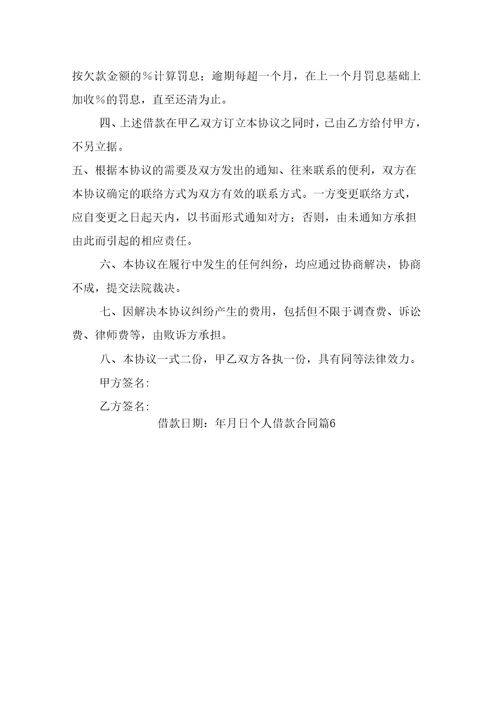 按欠款金额的%计算罚息；逾期每超一个月，在上一个月罚息基础上加收%的罚息，直至还清为止。

四、上述借款在甲乙双方订立本协议之同时，已由乙方给付甲方，不另立据。

五、根据本协议的需要及双方发出的通知、往来联系的便利，双方在本协议确定的联络方式为双方有效的联系方式。一方变更联络方式，应自变更之日起天内，以书面形式通知对方；否则，由未通知方承担由此而引起的相应责任。

六、本协议在履行中发生的任何纠纷，均应通过协商解决，协商不成，提交法院裁决。

七、因解决本协议纠纷产生的费用，包括但不限于调查费、诉讼费、律师费等，由败诉方承担。

八、本协议一式二份，甲乙双方各执一份，具有同等法律效力。

甲方签名：

乙方签名：

借款日期：年月日个人借款合同篇6